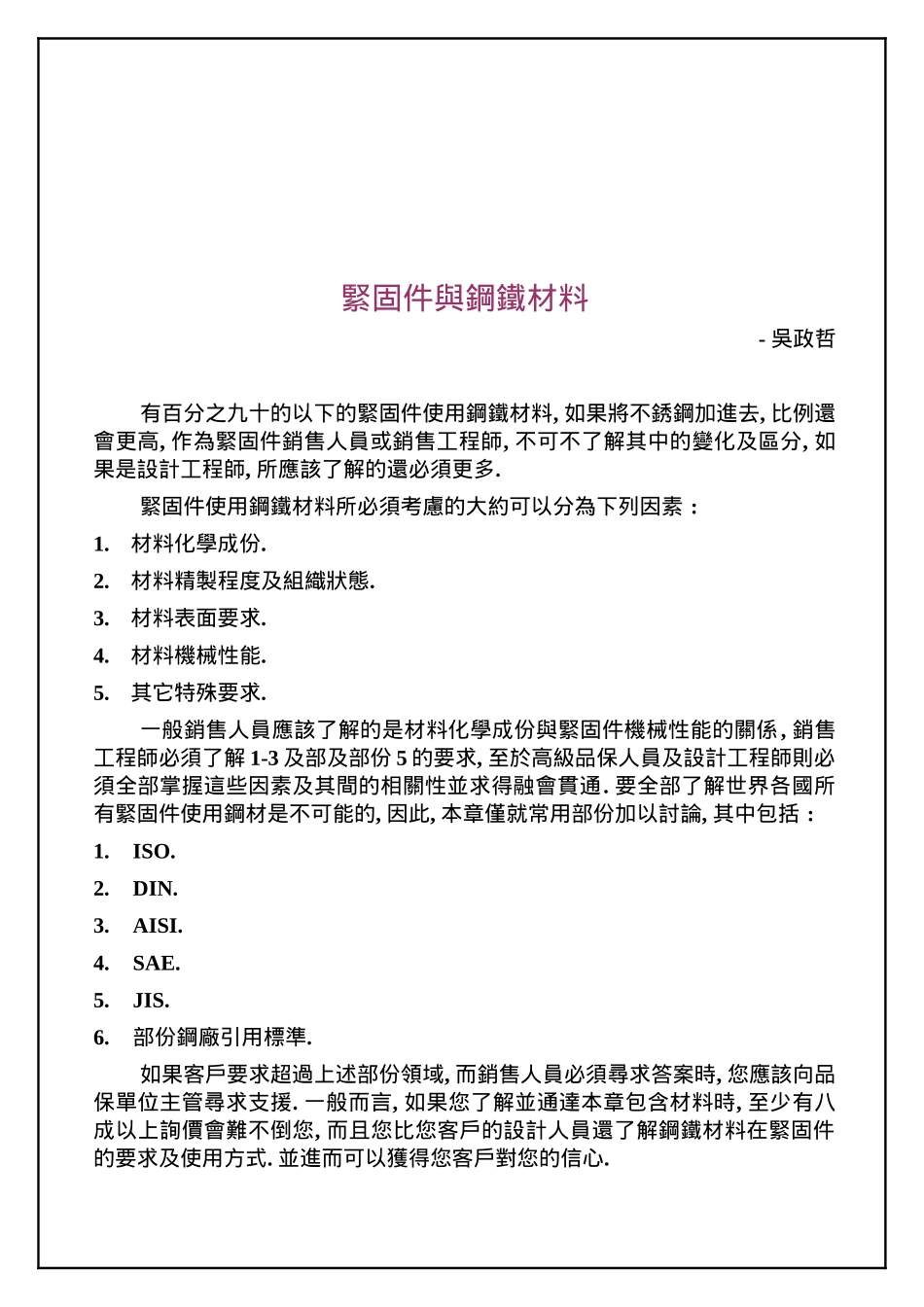 緊固件與鋼鐵材料

- 吳政哲

有百分之九十的以下的緊固件使用鋼鐵材料, 如果將不銹鋼加進去, 比例還會更高, 作為緊固件銷售人員或銷售工程師, 不可不了解其中的變化及區分, 如果是設計工程師, 所應該了解的還必須更多.

緊固件使用鋼鐵材料所必須考慮的大約可以分為下列因素：

1. 材料化學成份.
2. 材料精製程度及組織狀態.
3. 材料表面要求.
4. 材料機械性能.
5. 其它特殊要求.

一般銷售人員應該了解的是材料化學成份與緊固件機械性能的關係, 銷售工程師必須了解 1-3 及部及部份 5 的要求, 至於高級品保人員及設計工程師則必須全部掌握這些因素及其間的相關性並求得融會貫通. 要全部了解世界各國所有緊固件使用鋼材是不可能的, 因此, 本章僅就常用部份加以討論, 其中包括：

1. ISO.
2. DIN.
3. AISI.
4. SAE.
5. JIS.
6. 部份鋼廠引用標準.

如果客戶要求超過上述部份領域, 而銷售人員必須尋求答案時, 您應該向品保單位主管尋求支援. 一般而言, 如果您了解並通達本章包含材料時, 至少有八成以上詢價會難不倒您, 而且您比您客戶的設計人員還了解鋼鐵材料在緊固件的要求及使用方式. 並進而可以獲得您客戶對您的信心.